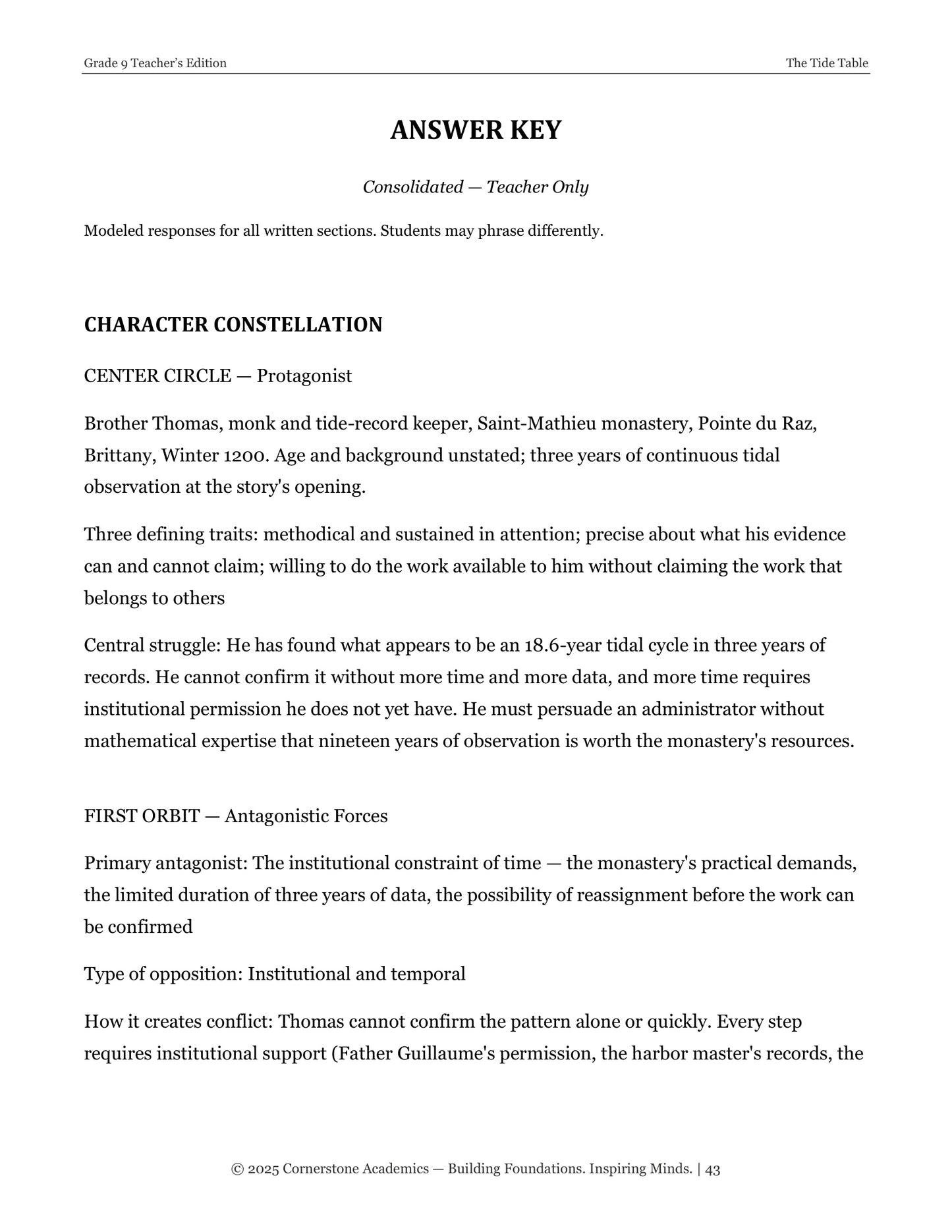 Grade 9 Teacher's Edition
The Tide Table

ANSWER KEY

Consolidated — Teacher Only

Modeled responses for all written sections. Students may phrase differently.

CHARACTER CONSTELLATION

CENTER CIRCLE — Protagonist

Brother Thomas, monk and tide-record keeper, Saint-Mathieu monastery, Pointe du Raz, Brittany, Winter 1200. Age and background unstated; three years of continuous tidal observation at the story's opening.

Three defining traits: methodical and sustained in attention; precise about what his evidence can and cannot claim; willing to do the work available to him without claiming the work that belongs to others

Central struggle: He has found what appears to be an 18.6-year tidal cycle in three years of records. He cannot confirm it without more time and more data, and more time requires institutional permission he does not yet have. He must persuade an administrator without mathematical expertise that nineteen years of observation is worth the monastery's resources.

FIRST ORBIT — Antagonistic Forces

Primary antagonist: The institutional constraint of time — the monastery's practical demands, the limited duration of three years of data, the possibility of reassignment before the work can be confirmed

Type of opposition: Institutional and temporal

How it creates conflict: Thomas cannot confirm the pattern alone or quickly. Every step requires institutional support (Father Guillaume's permission, the harbor master's records, the

© 2025 Cornerstone Academics — Building Foundations. Inspiring Minds. | 43